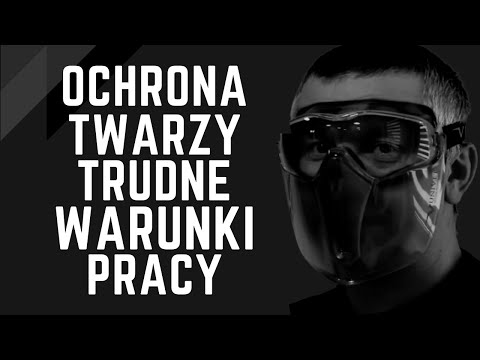 OCHRONA TWARZY TRUDNE WARUNKI PRACY